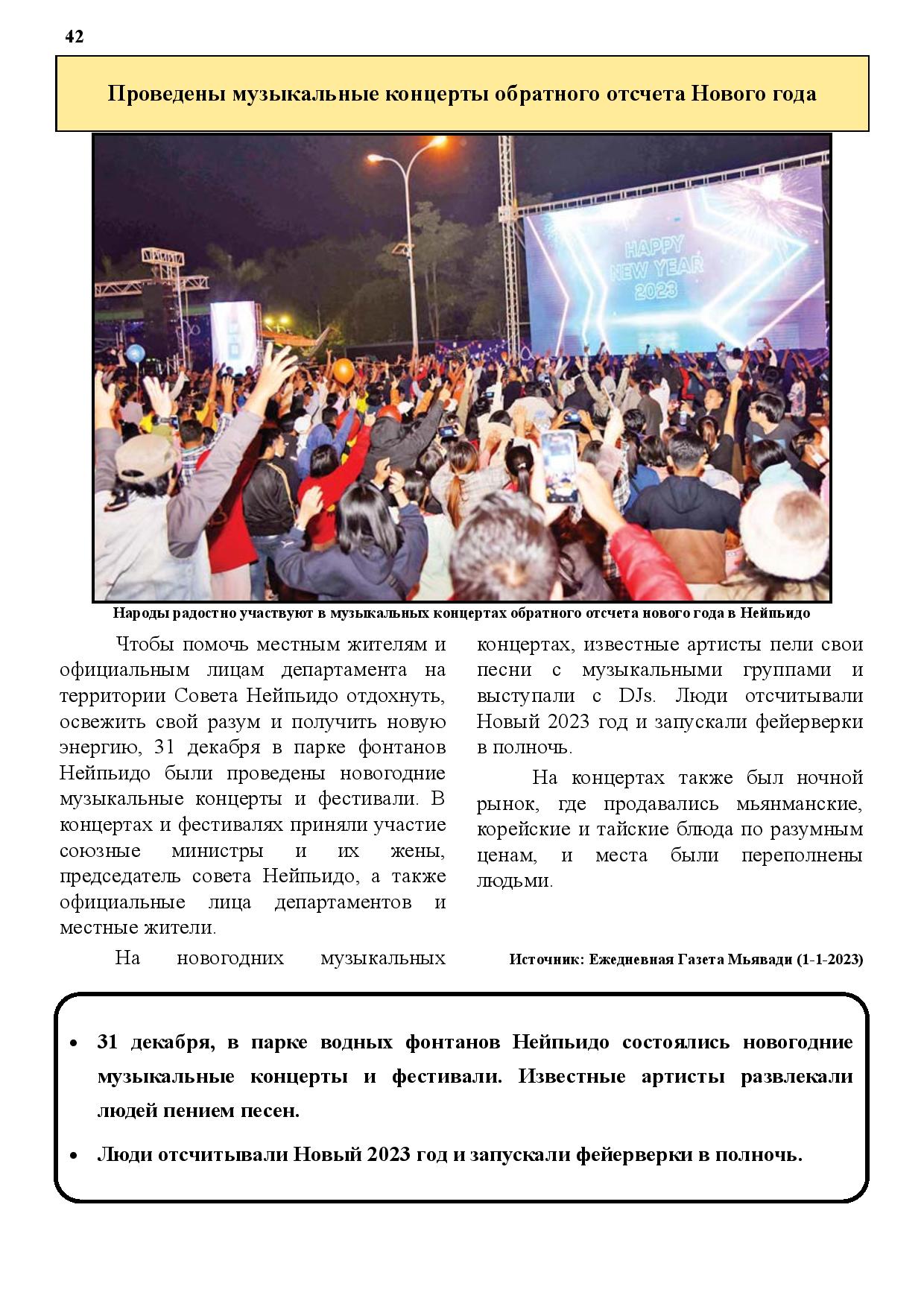 42

Проведены музыкальные концерты обратного отсчета Нового года

HAPPY NEW YEAR 2023

Народы радостно участвуют в музыкальных концертах обратного отсчета нового года в Нейпьидо

Чтобы помочь местным жителям и официальным лицам департамента на территории Совета Нейпьидо отдохнуть, освежить свой разум и получить новую энергию, 31 декабря в парке фонтанов Нейпьидо были проведены новогодние музыкальные концерты и фестивали. В концертах и фестивалях приняли участие союзные министры и их жены, председатель совета Нейпьидо, а также официальные лица департаментов и местные жители.

На новогодних музыкальных концертах, известные артисты пели свои песни с музыкальными группами и выступали с DJs. Люди отсчитывали Новый 2023 год и запускали фейерверки в полночь.

На концертах также был ночной рынок, где продавались мьянманские, корейские и тайские блюда по разумным ценам, и места были переполнены людьми.

Источник: Ежедневная Газета Мьявади (1-1-2023)

• 31 декабря, в парке водных фонтанов Нейпьидо состоялись новогодние музыкальные концерты и фестивали. Известные артисты развлекали людей пением песен.

• Люди отсчитывали Новый 2023 год и запускали фейерверки в полночь.